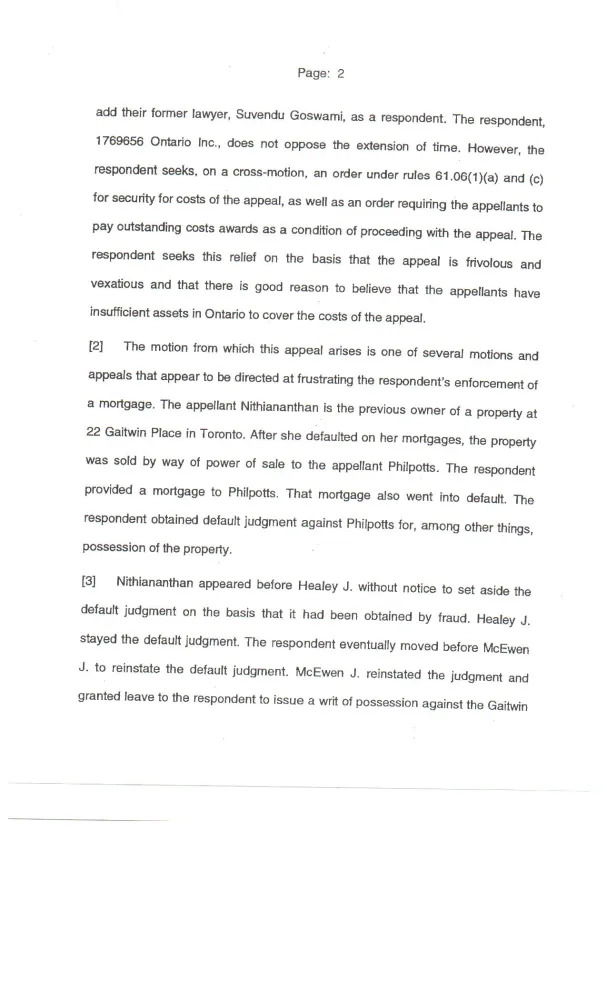 Page: 2

add their former lawyer, Suvendu Goswami, as a respondent. The respondent, 1769656 Ontario Inc., does not oppose the extension of time. However, the respondent seeks, on a cross-motion, an order under rules 61.06(1)(a) and (c) for security for costs of the appeal, as well as an order requiring the appellants to pay outstanding costs awards as a condition of proceeding with the appeal. The respondent seeks this relief on the basis that the appeal is frivolous and vexatious and that there is good reason to believe that the appellants have insufficient assets in Ontario to cover the costs of the appeal.

[2] The motion from which this appeal arises is one of several motions and appeals that appear to be directed at frustrating the respondent's enforcement of a mortgage. The appellant Nithiananthan is the previous owner of a property at 22 Gaitwin Place in Toronto. After she defaulted on her mortgages, the property was sold by way of power of sale to the appellant Philpotts. The respondent provided a mortgage to Philpotts. That mortgage also went into default. The respondent obtained default judgment against Philpotts for, among other things, possession of the property.

[3] Nithiananthan appeared before Healey J. without notice to set aside the default judgment on the basis that it had been obtained by fraud. Healey J. stayed the default judgment. The respondent eventually moved before McEwen J. to reinstate the default judgment. McEwen J. reinstated the judgment and granted leave to the respondent to issue a writ of possession against the Gaitwin